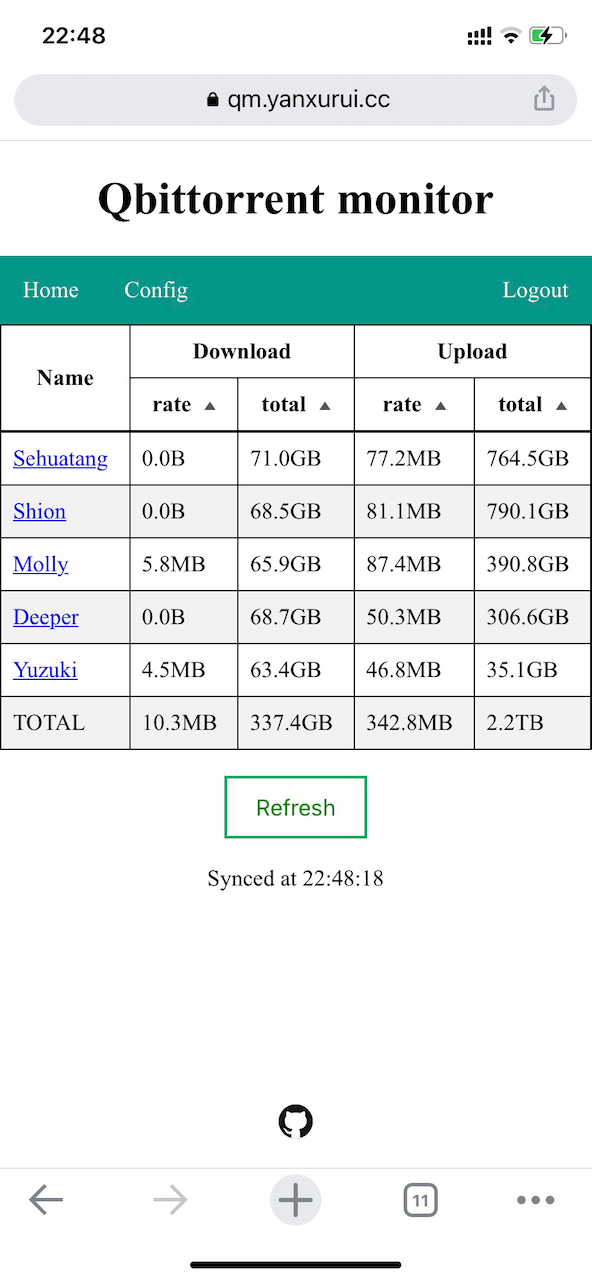 22:48

qm.yanxurui.cc

Qbittorrent monitor

Home Config Logout

| Name | Download rate ▲ | Download total ▲ | Upload rate ▲ | Upload total ▲ |
|---|---|---|---|---|
| Sehuatang | 0.0B | 71.0GB | 77.2MB | 764.5GB |
| Shion | 0.0B | 68.5GB | 81.1MB | 790.1GB |
| Molly | 5.8MB | 65.9GB | 87.4MB | 390.8GB |
| Deeper | 0.0B | 68.7GB | 50.3MB | 306.6GB |
| Yuzuki | 4.5MB | 63.4GB | 46.8MB | 35.1GB |
| TOTAL | 10.3MB | 337.4GB | 342.8MB | 2.2TB |

Refresh

Synced at 22:48:18

11